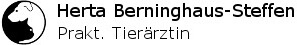 Herta Berninghaus-Steffen
Prakt. Tierärztin